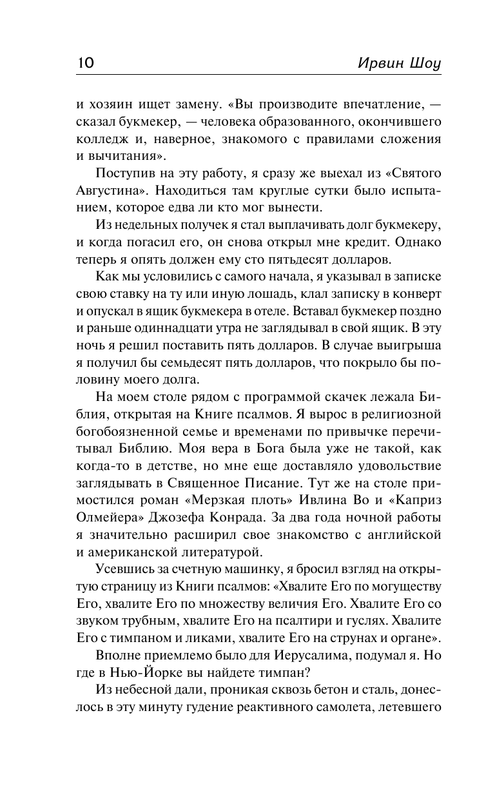 10 Ирвин Шоу

и хозяин ищет замену. «Вы производите впечатление, — сказал букмекер, — человека образованного, окончившего колледж и, наверное, знакомого с правилами сложения и вычитания».

Поступив на эту работу, я сразу же выехал из «Святого Августина». Находиться там круглые сутки было испытанием, которое едва ли кто мог вынести.

Из недельных получек я стал выплачивать долг букмекеру, и когда погасил его, он снова открыл мне кредит. Однако теперь я опять должен ему сто пятьдесят долларов.

Как мы условились с самого начала, я указывал в записке свою ставку на ту или иную лошадь, клал записку в конверт и опускал в ящик букмекера в отеле. Вставал букмекер поздно и раньше одиннадцати утра не заглядывал в свой ящик. В эту ночь я решил поставить пять долларов. В случае выигрыша я получил бы семьдесят пять долларов, что покрыло бы половину моего долга.

На моем столе рядом с программой скачек лежала Библия, открытая на Книге псалмов. Я вырос в религиозной богобоязненной семье и временами по привычке перечитывал Библию. Моя вера в Бога была уже не такой, как когда-то в детстве, но мне еще доставляло удовольствие заглядывать в Священное Писание. Тут же на столе примостился роман «Мерзкая плоть» Ивлина Во и «Каприз Олмейера» Джозефа Конрада. За два года ночной работы я значительно расширил свое знакомство с английской и американской литературой.

Усевшись за счетную машинку, я бросил взгляд на открытую страницу из Книги псалмов: «Хвалите Его по могуществу Его, хвалите Его по множеству величия Его. Хвалите Его со звуком трубным, хвалите Его на псалтири и гуслях. Хвалите Его с тимпаном и ликами, хвалите Его на струнах и органе».

Вполне приемлемо было для Иерусалима, подумал я. Но где в Нью-Йорке вы найдете тимпан?

Из небесной дали, проникая сквозь бетон и сталь, донеслось в эту минуту гудение реактивного самолета, летевшего